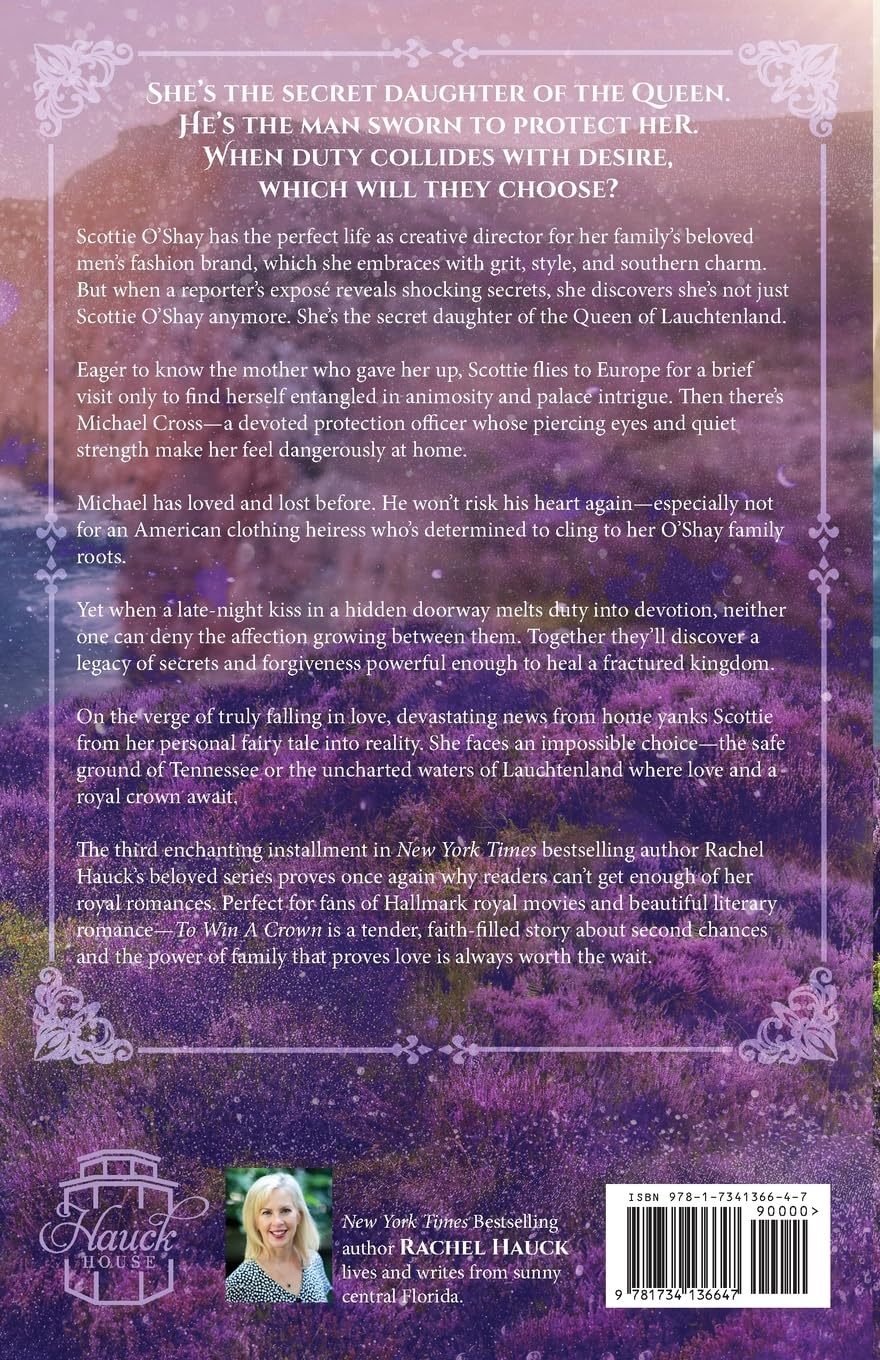 SHE'S THE SECRET DAUGHTER OF THE QUEEN.
HE'S THE MAN SWORN TO PROTECT HER.
WHEN DUTY COLLIDES WITH DESIRE,
WHICH WILL THEY CHOOSE?

Scottie O'Shay has the perfect life as creative director for her family's beloved men's fashion brand, which she embraces with grit, style, and southern charm. But when a reporter's exposé reveals shocking secrets, she discovers she's not just Scottie O'Shay anymore. She's the secret daughter of the Queen of Lauchtenland.

Eager to know the mother who gave her up, Scottie flies to Europe for a brief visit only to find herself entangled in animosity and palace intrigue. Then there's Michael Cross—a devoted protection officer whose piercing eyes and quiet strength make her feel dangerously at home.

Michael has loved and lost before. He won't risk his heart again—especially not for an American clothing heiress who's determined to cling to her O'Shay family roots.

Yet when a late-night kiss in a hidden doorway melts duty into devotion, neither one can deny the affection growing between them. Together they'll discover a legacy of secrets and forgiveness powerful enough to heal a fractured kingdom.

On the verge of truly falling in love, devastating news from home yanks Scottie from her personal fairy tale into reality. She faces an impossible choice—the safe ground of Tennessee or the uncharted waters of Lauchtenland where love and a royal crown await.

The third enchanting installment in New York Times bestselling author Rachel Hauck's beloved series proves once again why readers can't get enough of her royal romances. Perfect for fans of Hallmark royal movies and beautiful literary romance—To Win A Crown is a tender, faith-filled story about second chances and the power of family that proves love is always worth the wait.

Hauck HOUSE

New York Times Bestselling author RACHEL HAUCK lives and writes from sunny central Florida.

ISBN 978-1-7341366-4-7
90000>
9 781734 136647